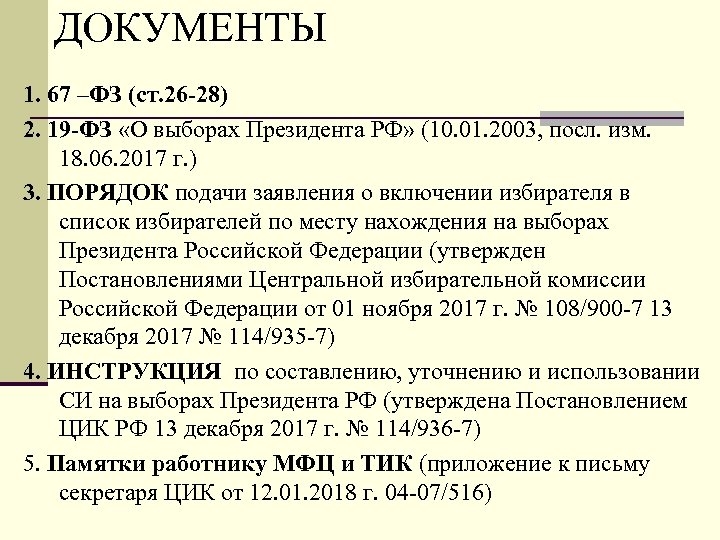 ДОКУМЕНТЫ

1. 67 –ФЗ (ст.26-28)

2. 19-ФЗ «О выборах Президента РФ» (10.01.2003, посл. изм. 18.06.2017 г.)

3. ПОРЯДОК подачи заявления о включении избирателя в список избирателей по месту нахождения на выборах Президента Российской Федерации (утвержден Постановлениями Центральной избирательной комиссии Российской Федерации от 01 ноября 2017 г. № 108/900-7 13 декабря 2017 № 114/935-7)

4. ИНСТРУКЦИЯ по составлению, уточнению и использовании СИ на выборах Президента РФ (утверждена Постановлением ЦИК РФ 13 декабря 2017 г. № 114/936-7)

5. Памятки работнику МФЦ и ТИК (приложение к письму секретаря ЦИК от 12.01.2018 г. 04-07/516)